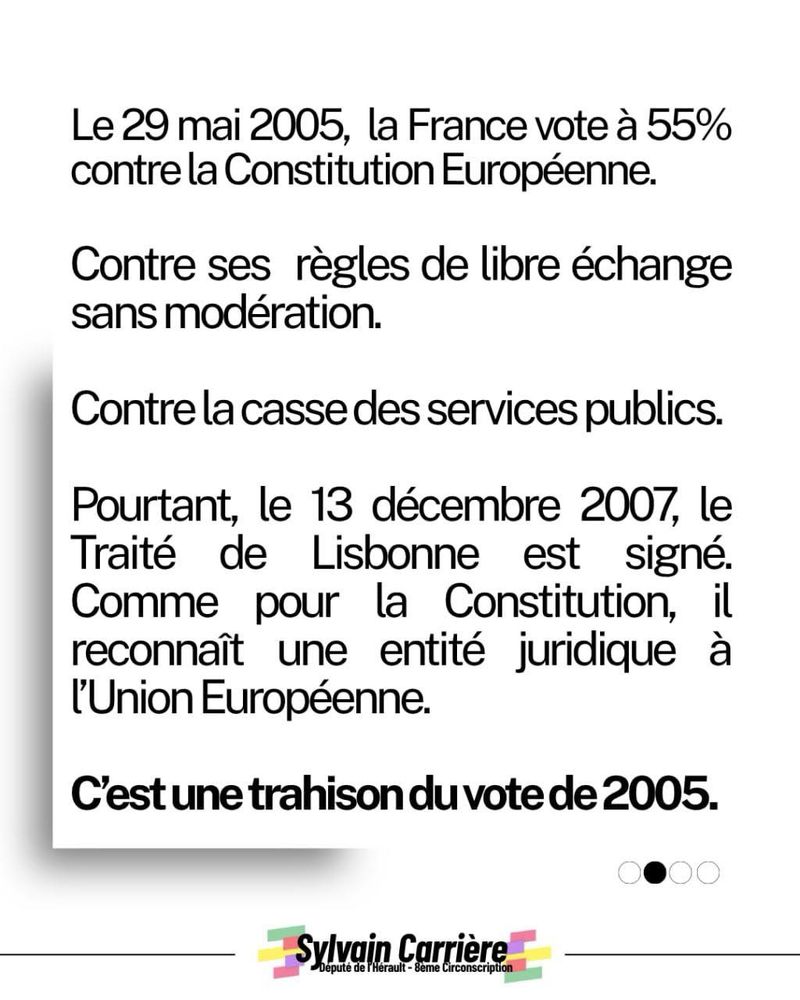 Le 29 mai 2005, la France vote à 55% contre la Constitution Européenne.

Contre ses règles de libre échange sans modération.

Contre la casse des services publics.

Pourtant, le 13 décembre 2007, le Traité de Lisbonne est signé. Comme pour la Constitution, il reconnaît une entité juridique à l'Union Européenne.

C'est une trahison du vote de 2005.

Sylvain Carrière
Député de l'Hérault - 8eme Circonscription